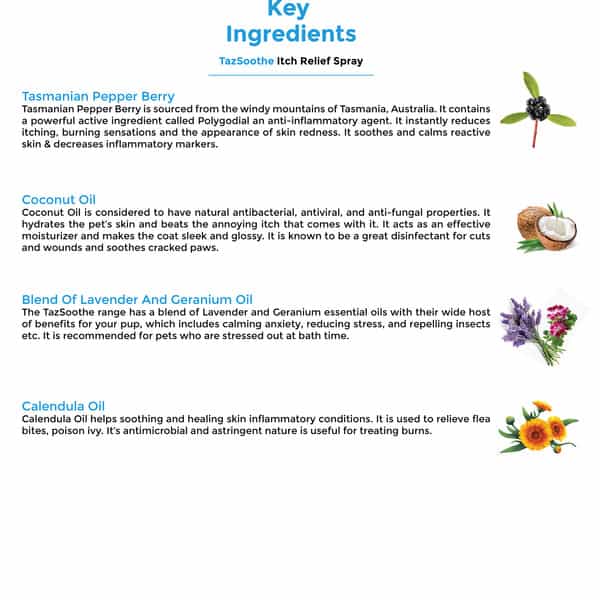 Key Ingredients

TazSoothe Itch Relief Spray

Tasmanian Pepper Berry
Tasmanian Pepper Berry is sourced from the windy mountains of Tasmania, Australia. It contains a powerful active ingredient called Polygodial an anti-inflammatory agent. It instantly reduces itching, burning sensations and the appearance of skin redness. It soothes and calms reactive skin & decreases inflammatory markers.

Coconut Oil
Coconut Oil is considered to have natural antibacterial, antiviral, and anti-fungal properties. It hydrates the pet's skin and beats the annoying itch that comes with it. It acts as an effective moisturizer and makes the coat sleek and glossy. It is known to be a great disinfectant for cuts and wounds and soothes cracked paws.

Blend Of Lavender And Geranium Oil
The TazSoothe range has a blend of Lavender and Geranium essential oils with their wide host of benefits for your pup, which includes calming anxiety, reducing stress, and repelling insects etc. It is recommended for pets who are stressed out at bath time.

Calendula Oil
Calendula Oil helps soothing and healing skin inflammatory conditions. It is used to relieve flea bites, poison ivy. It's antimicrobial and astringent nature is useful for treating burns.